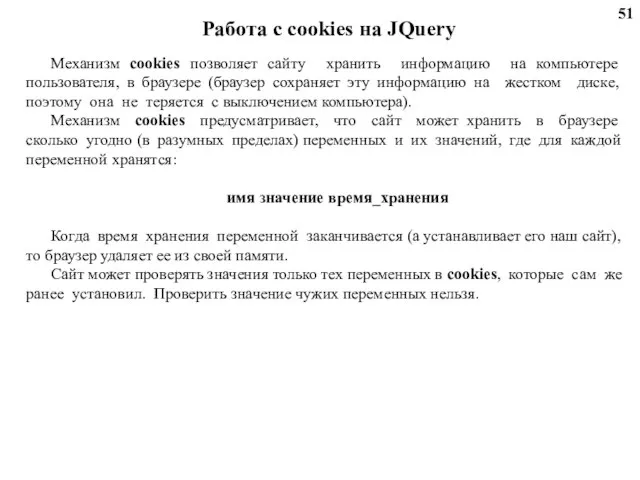 51

Работа с cookies на JQuery

Механизм cookies позволяет сайту хранить информацию на компьютере пользователя, в браузере (браузер сохраняет эту информацию на жестком диске, поэтому она не теряется с выключением компьютера).

Механизм cookies предусматривает, что сайт может хранить в браузере сколько угодно (в разумных пределах) переменных и их значений, где для каждой переменной хранятся:

имя значение время_хранения

Когда время хранения переменной заканчивается (а устанавливает его наш сайт), то браузер удаляет ее из своей памяти.

Сайт может проверять значения только тех переменных в cookies, которые сам же ранее установил. Проверить значение чужих переменных нельзя.